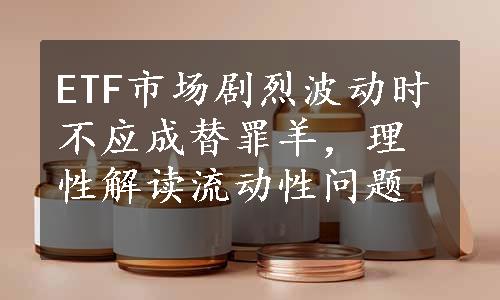 ETF市场剧烈波动时不应成替罪羊，理性解读流动性问题